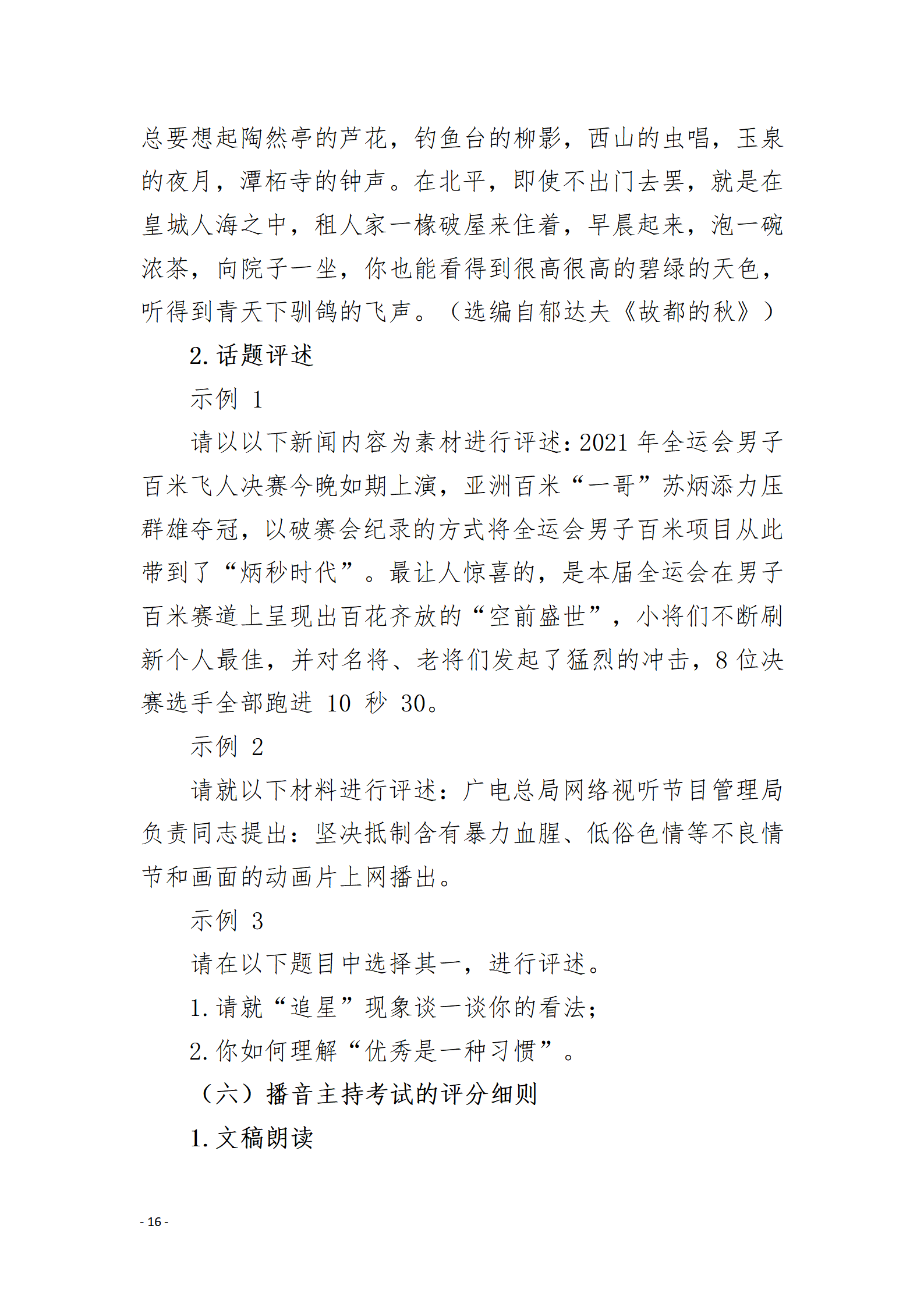 总要想起陶然亭的芦花，钓鱼台的柳影，西山的虫唱，玉泉的夜月，潭柘寺的钟声。在北平，即使不出门去罢，就是在皇城人海之中，租人家一椽破屋来住着，早晨起来，泡一碗浓茶，向院子一坐，你也能看得到很高很高的碧绿的天色，听得到青天下驯鸽的飞声。（选编自郁达夫《故都的秋》）

2. 话题评述

示例 1

请以以下新闻内容为素材进行评述：2021 年全运会男子百米飞人决赛今晚如期上演，亚洲百米“一哥”苏炳添力压群雄夺冠，以破赛会纪录的方式将全运会男子百米项目从此带到了“炳秒时代”。最让人惊喜的，是本届全运会在男子百米赛道上呈现出百花齐放的“空前盛世”，小将们不断刷新个人最佳，并对名将、老将们发起了猛烈的冲击，8 位决赛选手全部跑进 10 秒 30。

示例 2

请就以下材料进行评述：广电总局网络视听节目管理局负责同志提出：坚决抵制含有暴力血腥、低俗色情等不良情节和画面的动画片上网播出。

示例 3

请在以下题目中选择其一，进行评述。

1. 请就“追星”现象谈一谈你的看法；

2. 你如何理解“优秀是一种习惯”。

（六）播音主持考试的评分细则

1. 文稿朗读

- 16 -